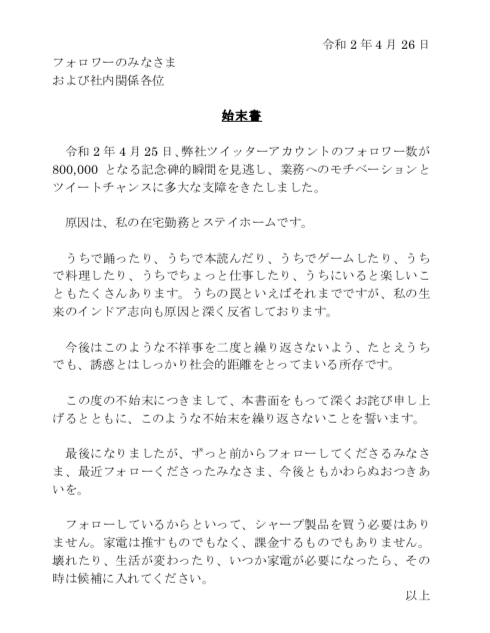 令和 2 年 4 月 26 日

フォロワーのみなさま
および社内関係各位

始末書

令和 2 年 4 月 25 日、弊社ツイッターアカウントのフォロワー数が 800,000 となる記念碑的瞬間を見逃し、業務へのモチベーションとツイートチャンスに多大な支障をきたしました。

原因は、私の在宅勤務とステイホームです。

うちで踊ったり、うちで本読んだり、うちでゲームしたり、うちで料理したり、うちでちょっと仕事したり、うちにいると楽しいこともたくさんあります。うちの罠といえばそれまでですが、私の生来のインドア志向も原因と深く反省しております。

今後はこのような不祥事を二度と繰り返さないよう、たとえうちでも、誘惑とはしっかり社会的距離をとってまいる所存です。

この度の不始末につきまして、本書面をもって深くお詫び申し上げるとともに、このような不始末を繰り返さないことを誓います。

最後になりましたが、ずっと前からフォローしてくださるみなさま、最近フォローくださったみなさま、今後ともかわらぬおつきあいを。

フォローしているからといって、シャープ製品を買う必要はありません。家電は推すものでもなく、課金するものでもありません。壊れたり、生活が変わったり、いつか家電が必要になったら、その時は候補に入れてください。

以上